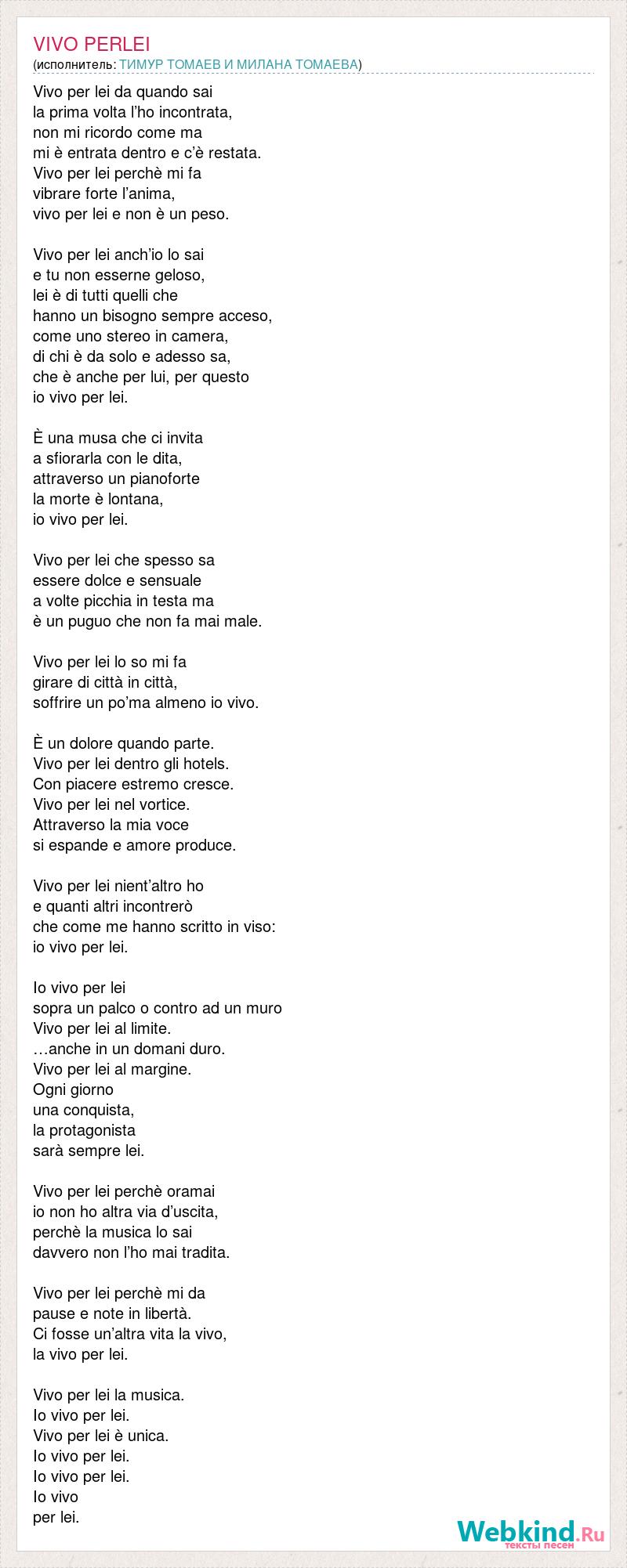 VIVO PERLEI
(исполнитель: ТИМУР ТОМАЕВ И МИЛАНА ТОМАЕВА)

Vivo per lei da quando sai
la prima volta l'ho incontrata,
non mi ricordo come ma
mi è entrata dentro e c'è restata.
Vivo per lei perchè mi fa
vibrare forte l'anima,
vivo per lei e non è un peso.

Vivo per lei anch'io lo sai
e tu non esserne geloso,
lei è di tutti quelli che
hanno un bisogno sempre acceso,
come uno stereo in camera,
di chi è da solo e adesso sa,
che è anche per lui, per questo
io vivo per lei.

È una musa che ci invita
a sfiorarla con le dita,
attraverso un pianoforte
la morte è lontana,
io vivo per lei.

Vivo per lei che spesso sa
essere dolce e sensuale
a volte picchia in testa ma
è un puguo che non fa mai male.

Vivo per lei lo so mi fa
girare di città in città,
soffrire un po'ma almeno io vivo.

È un dolore quando parte.
Vivo per lei dentro gli hotels.
Con piacere estremo cresce.
Vivo per lei nel vortice.
Attraverso la mia voce
si espande e amore produce.

Vivo per lei nient'altro ho
e quanti altri incontrerò
che come me hanno scritto in viso:
io vivo per lei.

Io vivo per lei
sopra un palco o contro ad un muro
Vivo per lei al limite.
…anche in un domani duro.
Vivo per lei al margine.
Ogni giorno
una conquista,
la protagonista
sarà sempre lei.

Vivo per lei perchè oramai
io non ho altra via d'uscita,
perchè la musica lo sai
davvero non l'ho mai tradita.

Vivo per lei perchè mi da
pause e note in libertà.
Ci fosse un'altra vita la vivo,
la vivo per lei.

Vivo per lei la musica.
Io vivo per lei.
Vivo per lei è unica.
Io vivo per lei.
Io vivo per lei.
Io vivo
per lei.

Webkind.Ru
тексты песен